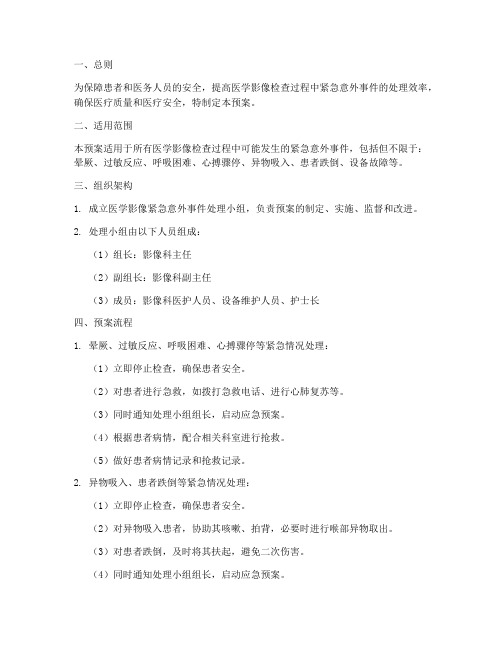 一、总则

为保障患者和医务人员的安全，提高医学影像检查过程中紧急意外事件的处理效率，确保医疗质量和医疗安全，特制定本预案。

二、适用范围

本预案适用于所有医学影像检查过程中可能发生的紧急意外事件，包括但不限于：晕厥、过敏反应、呼吸困难、心搏骤停、异物吸入、患者跌倒、设备故障等。

三、组织架构

1. 成立医学影像紧急意外事件处理小组，负责预案的制定、实施、监督和改进。

2. 处理小组由以下人员组成：

（1）组长：影像科主任

（2）副组长：影像科副主任

（3）成员：影像科医护人员、设备维护人员、护士长

四、预案流程

1. 晕厥、过敏反应、呼吸困难、心搏骤停等紧急情况处理：

（1）立即停止检查，确保患者安全。

（2）对患者进行急救，如拨打急救电话、进行心肺复苏等。

（3）同时通知处理小组组长，启动应急预案。

（4）根据患者病情，配合相关科室进行抢救。

（5）做好患者病情记录和抢救记录。

2. 异物吸入、患者跌倒等紧急情况处理：

（1）立即停止检查，确保患者安全。

（2）对异物吸入患者，协助其咳嗽、拍背，必要时进行喉部异物取出。

（3）对患者跌倒，及时将其扶起，避免二次伤害。

（4）同时通知处理小组组长，启动应急预案。